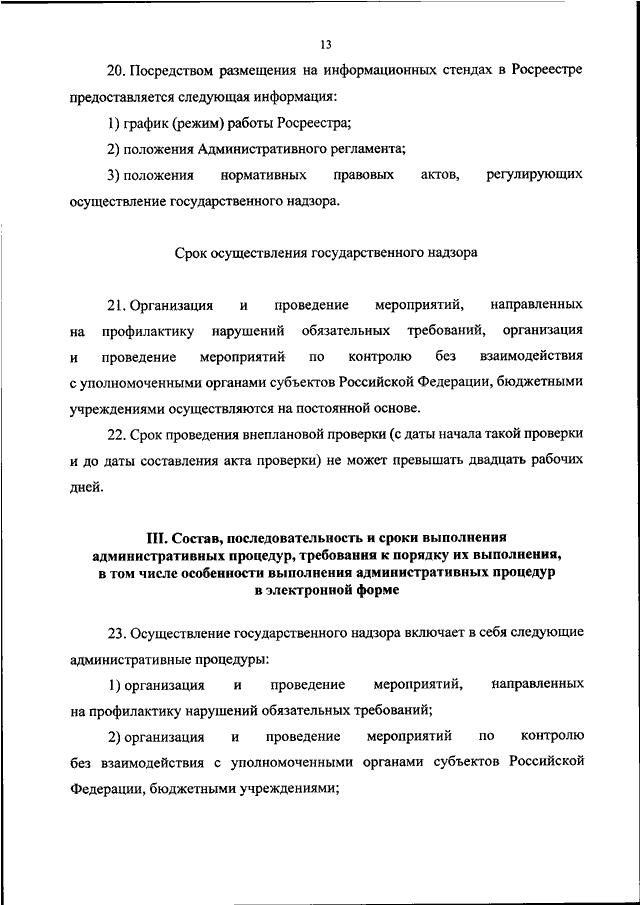 13

20. Посредством размещения на информационных стендах в Росреестре предоставляется следующая информация:

1) график (режим) работы Росреестра;

2) положения Административного регламента;

3) положения нормативных правовых актов, регулирующих осуществление государственного надзора.

Срок осуществления государственного надзора

21. Организация и проведение мероприятий, направленных на профилактику нарушений обязательных требований, организация и проведение мероприятий по контролю без взаимодействия с уполномоченными органами субъектов Российской Федерации, бюджетными учреждениями осуществляются на постоянной основе.

22. Срок проведения внеплановой проверки (с даты начала такой проверки и до даты составления акта проверки) не может превышать двадцать рабочих дней.

III. Состав, последовательность и сроки выполнения административных процедур, требования к порядку их выполнения, в том числе особенности выполнения административных процедур в электронной форме

23. Осуществление государственного надзора включает в себя следующие административные процедуры:

1) организация и проведение мероприятий, направленных на профилактику нарушений обязательных требований;

2) организация и проведение мероприятий по контролю без взаимодействия с уполномоченными органами субъектов Российской Федерации, бюджетными учреждениями;